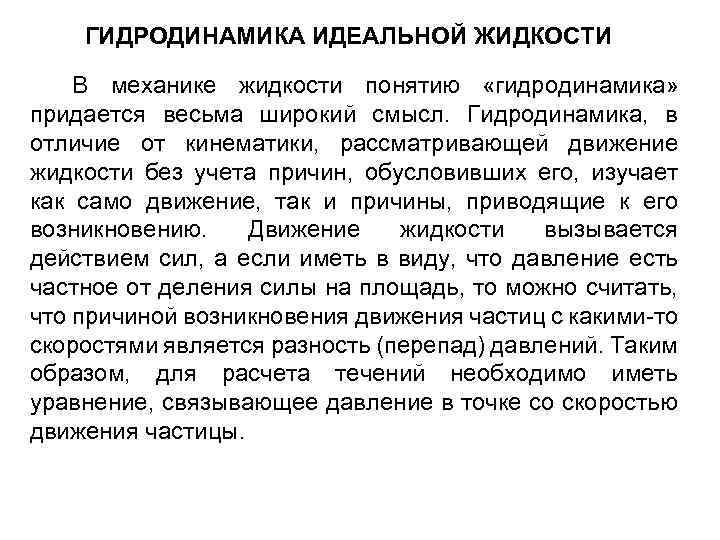 ГИДРОДИНАМИКА ИДЕАЛЬНОЙ ЖИДКОСТИ

В механике жидкости понятию «гидродинамика» придается весьма широкий смысл. Гидродинамика, в отличие от кинематики, рассматривающей движение жидкости без учета причин, обусловивших его, изучает как само движение, так и причины, приводящие к его возникновению. Движение жидкости вызывается действием сил, а если иметь в виду, что давление есть частное от деления силы на площадь, то можно считать, что причиной возникновения движения частиц с какими-то скоростями является разность (перепад) давлений. Таким образом, для расчета течений необходимо иметь уравнение, связывающее давление в точке со скоростью движения частицы.